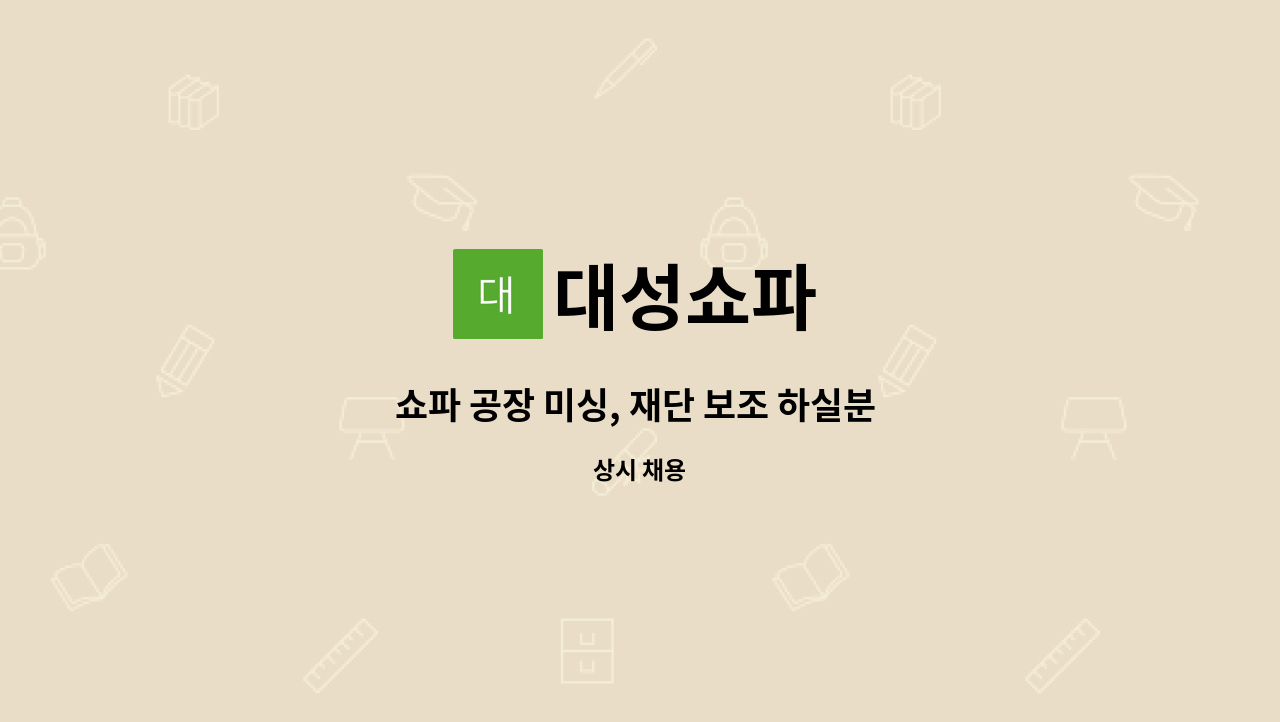 대

대성쇼파

쇼파 공장 미싱, 재단 보조 하실분

상시 채용